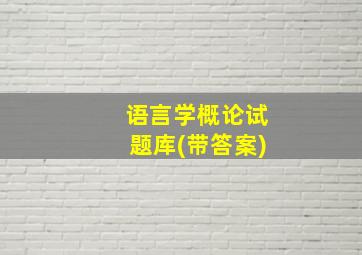 语言学概论试题库(带答案)